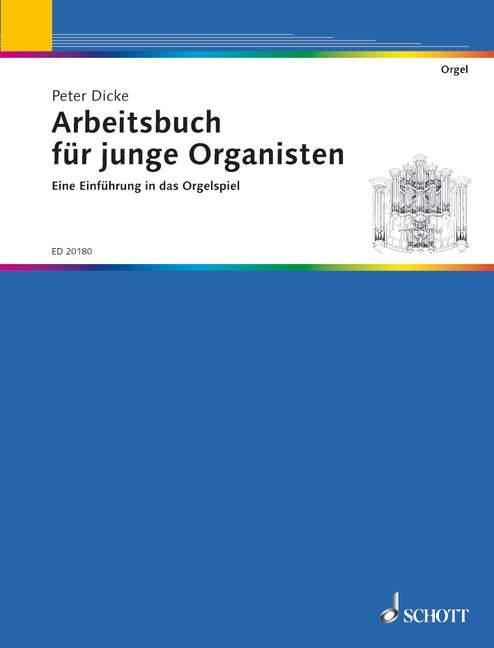 Orgel

Peter Dicke

Arbeitsbuch
für junge Organisten

Eine Einführung in das Orgelspiel

ED 20180

SCHOTT